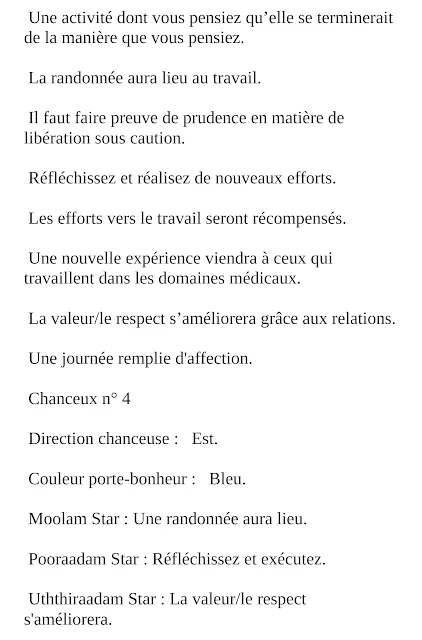 Une activité dont vous pensiez qu’elle se terminerait de la manière que vous pensiez.

La randonnée aura lieu au travail.

Il faut faire preuve de prudence en matière de libération sous caution.

Réfléchissez et réalisez de nouveaux efforts.

Les efforts vers le travail seront récompensés.

Une nouvelle expérience viendra à ceux qui travaillent dans les domaines médicaux.

La valeur/le respect s’améliorera grâce aux relations.

Une journée remplie d'affection.

Chanceux n° 4

Direction chanceuse : Est.

Couleur porte-bonheur : Bleu.

Moolam Star : Une randonnée aura lieu.

Pooraadam Star : Réfléchissez et exécutez.

Uththiraadam Star : La valeur/le respect s'améliorera.